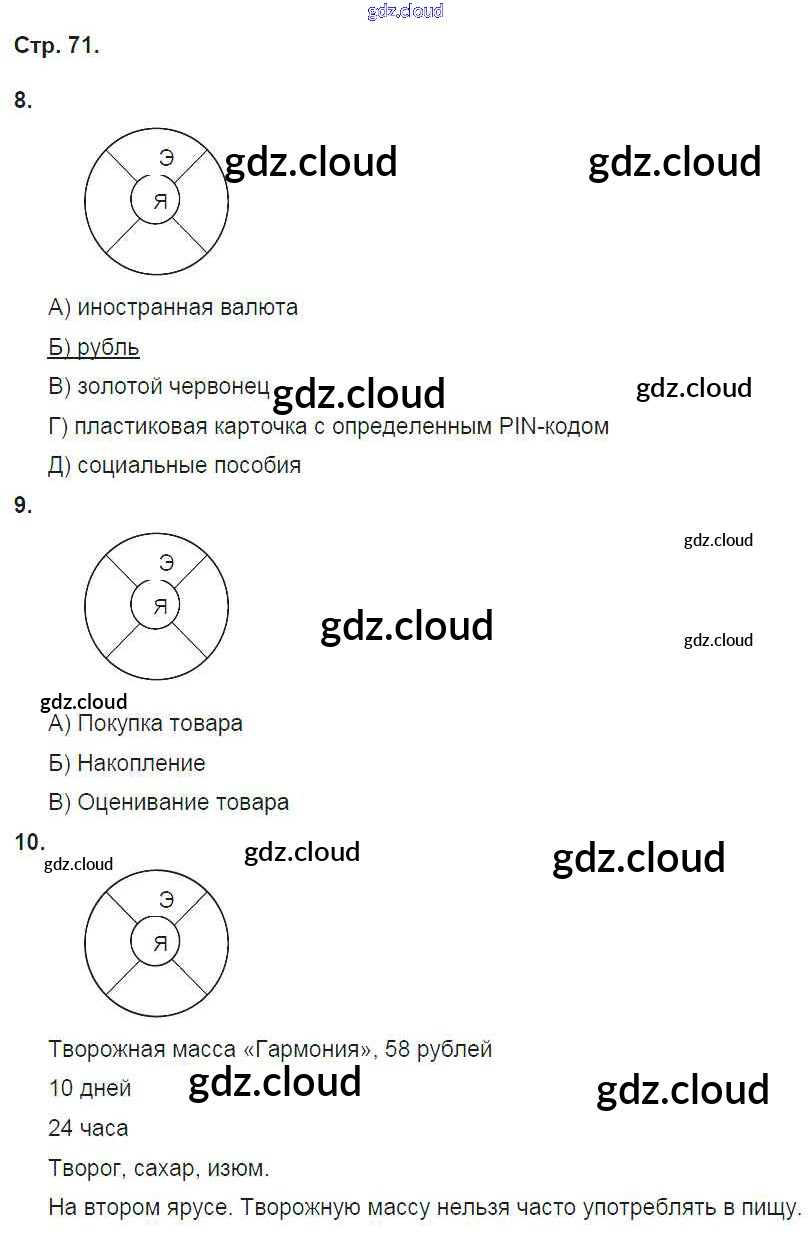 Стр. 71.

8.

Э

Я

А) иностранная валюта

Б) рубль

В) золотой червонец

Г) пластиковая карточка с определенным PIN-кодом

Д) социальные пособия

9.

Э

Я

А) Покупка товара

Б) Накопление

В) Оценивание товара

10.

Э

Я

Творожная масса «Гармония», 58 рублей

10 дней

24 часа

Творог, сахар, изюм.

На втором ярусе. Творожную массу нельзя часто употреблять в пищу.

gdz.cloud